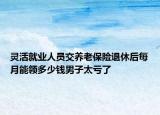 灵活就业人员交养老保险退休后每月能领多少钱男子太亏了